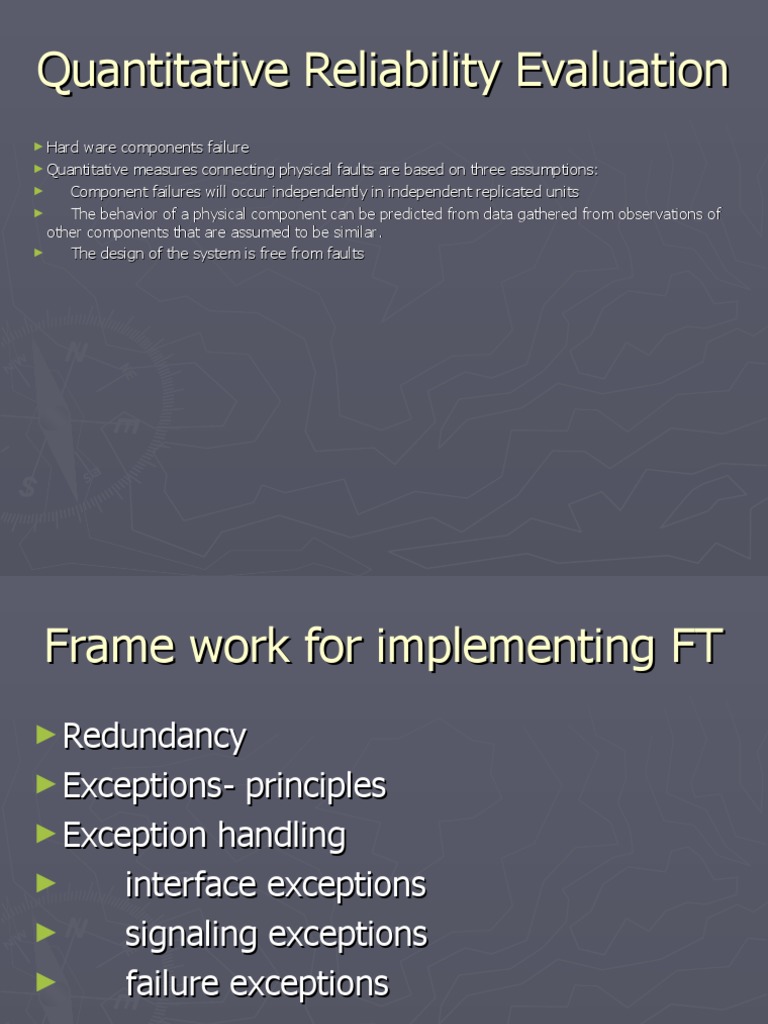 Quantitative Reliability Evaluation

► Hard ware components failure
► Quantitative measures connecting physical faults are based on three assumptions:
► Component failures will occur independently in independent replicated units
► The behavior of a physical component can be predicted from data gathered from observations of other components that are assumed to be similar.
► The design of the system is free from faults

Frame work for implementing FT

► Redundancy
► Exceptions- principles
► Exception handling
► interface exceptions
► signaling exceptions
► failure exceptions